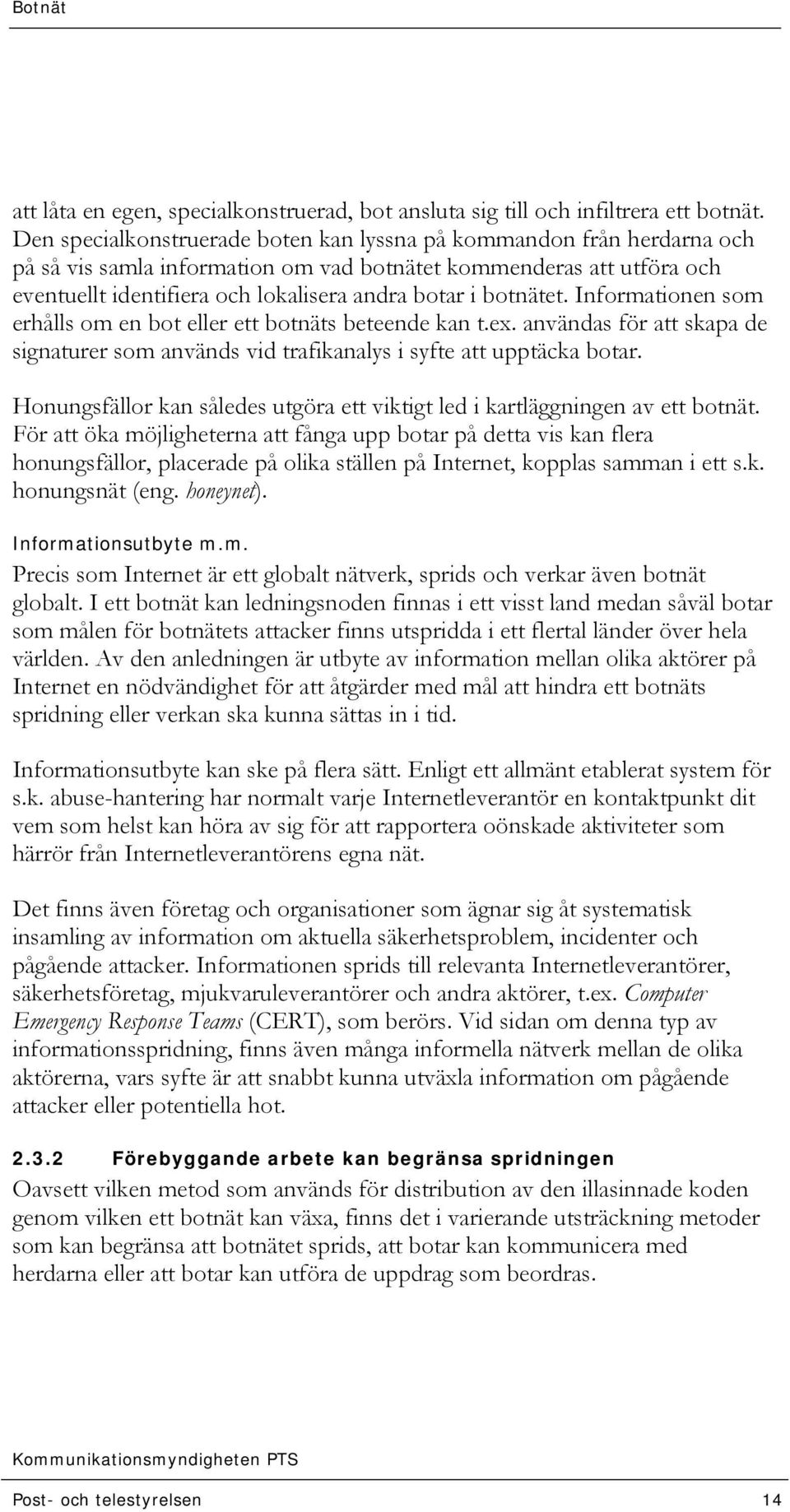 Botnät

att låta en egen, specialkonstruerad, bot ansluta sig till och infiltrera ett botnät. Den specialkonstruerade boten kan lyssna på kommandon från herdarna och på så vis samla information om vad botnätet kommenderas att utföra och eventuellt identifiera och lokalisera andra botar i botnätet. Informationen som erhålls om en bot eller ett botnäts beteende kan t.ex. användas för att skapa de signaturer som används vid trafikanalys i syfte att upptäcka botar.

Honungsfällor kan således utgöra ett viktigt led i kartläggningen av ett botnät. För att öka möjligheterna att fånga upp botar på detta vis kan flera honungsfällor, placerade på olika ställen på Internet, kopplas samman i ett s.k. honungsnät (eng. honeynet).

Informationsutbyte m.m.

Precis som Internet är ett globalt nätverk, sprids och verkar även botnät globalt. I ett botnät kan ledningsnoden finnas i ett visst land medan såväl botar som målen för botnätets attacker finns utspridda i ett flertal länder över hela världen. Av den anledningen är utbyte av information mellan olika aktörer på Internet en nödvändighet för att åtgärder med mål att hindra ett botnäts spridning eller verkan ska kunna sättas in i tid.

Informationsutbyte kan ske på flera sätt. Enligt ett allmänt etablerat system för s.k. abuse-hantering har normalt varje Internetleverantör en kontaktpunkt dit vem som helst kan höra av sig för att rapportera oönskade aktiviteter som härrör från Internetleverantörens egna nät.

Det finns även företag och organisationer som ägnar sig åt systematisk insamling av information om aktuella säkerhetsproblem, incidenter och pågående attacker. Informationen sprids till relevanta Internetleverantörer, säkerhetsföretag, mjukvaruleverantörer och andra aktörer, t.ex. Computer Emergency Response Teams (CERT), som berörs. Vid sidan om denna typ av informationsspridning, finns även många informella nätverk mellan de olika aktörerna, vars syfte är att snabbt kunna utväxla information om pågående attacker eller potentiella hot.

2.3.2 Förebyggande arbete kan begränsa spridningen

Oavsett vilken metod som används för distribution av den illasinnade koden genom vilken ett botnät kan växa, finns det i varierande utsträckning metoder som kan begränsa att botnätet sprids, att botar kan kommunicera med herdarna eller att botar kan utföra de uppdrag som beordras.

Kommunikationsmyndigheten PTS

Post- och telestyrelsen 14